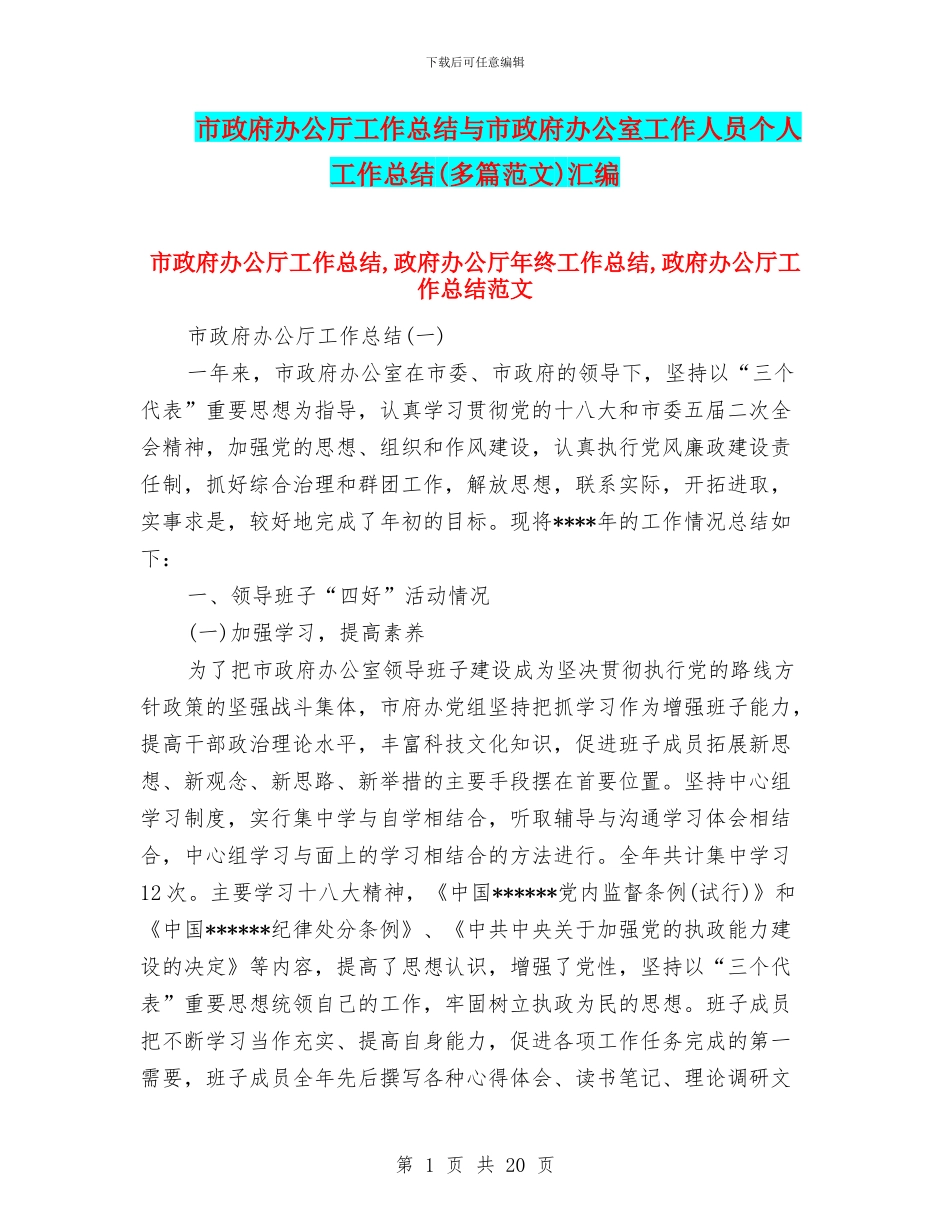 下载后可任意编辑

市政府办公厅工作总结与市政府办公室工作人员个人工作总结(多篇范文)汇编

市政府办公厅工作总结,政府办公厅年终工作总结,政府办公厅工作总结范文

市政府办公厅工作总结(一)

一年来，市政府办公室在市委、市政府的领导下，坚持以“三个代表”重要思想为指导，认真学习贯彻党的十八大和市委五届二次全会精神，加强党的思想、组织和作风建设，认真执行党风廉政建设责任制，抓好综合治理和群团工作，解放思想，联系实际，开拓进取，实事求是，较好地完成了年初的目标。现将****年的工作情况总结如下：

一、领导班子“四好”活动情况

(一)加强学习，提高素养

为了把市政府办公室领导班子建设成为坚决贯彻执行党的路线方针政策的坚强战斗集体，市府办党组坚持把抓学习作为增强班子能力，提高干部政治理论水平，丰富科技文化知识，促进班子成员拓展新思想、新观念、新思路、新举措的主要手段摆在首要位置。坚持中心组学习制度，实行集中学与自学相结合，听取辅导与沟通学习体会相结合，中心组学习与面上的学习相结合的方法进行。全年共计集中学习12次。主要学习十八大精神，《中国******党内监督条例(试行)》和《中国******纪律处分条例》、《中共中央关于加强党的执政能力建设的决定》等内容，提高了思想认识，增强了党性，坚持以“三个代表”重要思想统领自己的工作，牢固树立执政为民的思想。班子成员把不断学习当作充实、提高自身能力，促进各项工作任务完成的第一需要，班子成员全年先后撰写各种心得体会、读书笔记、理论调研文

第 1 页 共 20 页